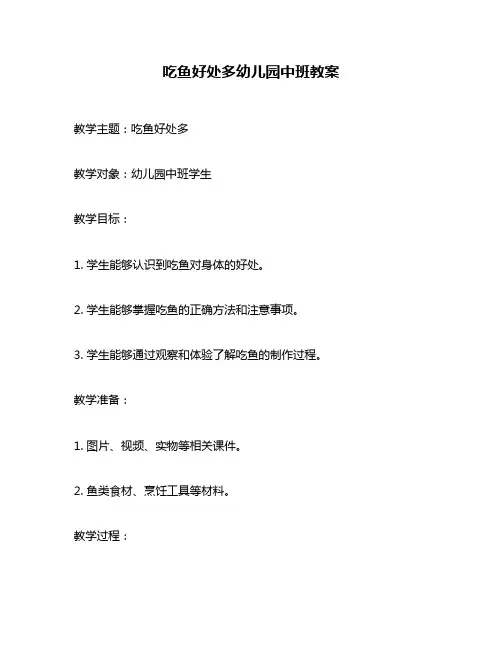 吃鱼好处多幼儿园中班教案

教学主题：吃鱼好处多

教学对象：幼儿园中班学生

教学目标：

1. 学生能够认识到吃鱼对身体的好处。

2. 学生能够掌握吃鱼的正确方法和注意事项。

3. 学生能够通过观察和体验了解吃鱼的制作过程。

教学准备：

1. 图片、视频、实物等相关课件。

2. 鱼类食材、烹饪工具等材料。

教学过程：